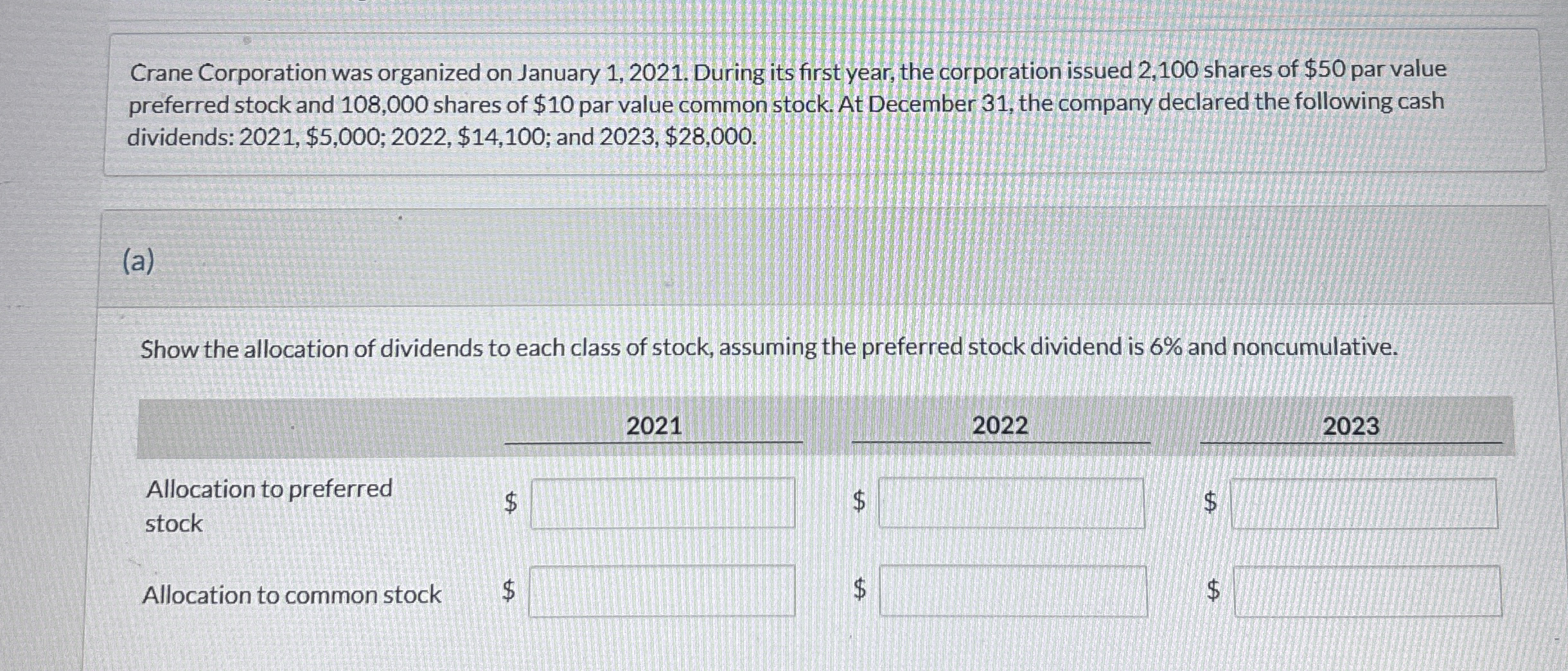 Crane Corporation was organized on January 1, 2021. During its first year, the corporation issued 2,100 shares of $50 par value preferred stock and 108,000 shares of $10 par value common stock. At December 31, the company declared the following cash dividends: 2021, $5,000; 2022, $14,100; and 2023, $28,000.

(a)

Show the allocation of dividends to each class of stock, assuming the preferred stock dividend is 6% and noncumulative.

|  | 2021 | 2022 | 2023 |
|---|---|---|---|
| Allocation to preferred stock | $ | $ | $ |
| Allocation to common stock | $ | $ | $ |